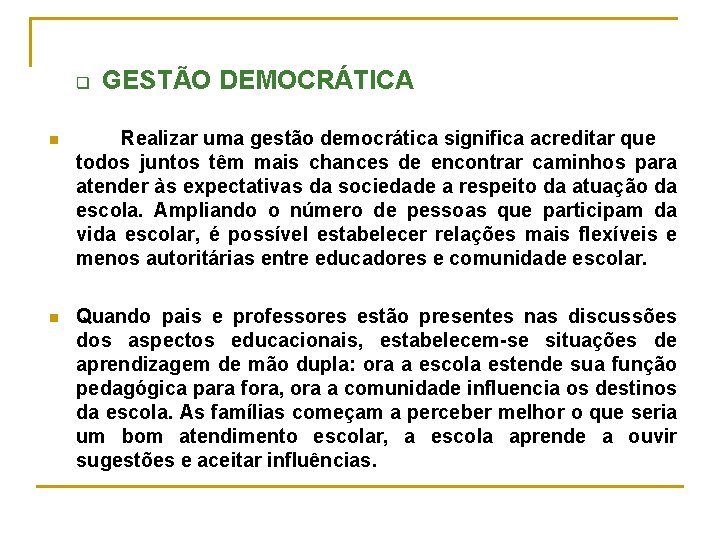 GESTÃO DEMOCRÁTICA

Realizar uma gestão democrática significa acreditar que todos juntos têm mais chances de encontrar caminhos para atender às expectativas da sociedade a respeito da atuação da escola. Ampliando o número de pessoas que participam da vida escolar, é possível estabelecer relações mais flexíveis e menos autoritárias entre educadores e comunidade escolar.

Quando pais e professores estão presentes nas discussões dos aspectos educacionais, estabelecem-se situações de aprendizagem de mão dupla: ora a escola estende sua função pedagógica para fora, ora a comunidade influencia os destinos da escola. As famílias começam a perceber melhor o que seria um bom atendimento escolar, a escola aprende a ouvir sugestões e aceitar influências.